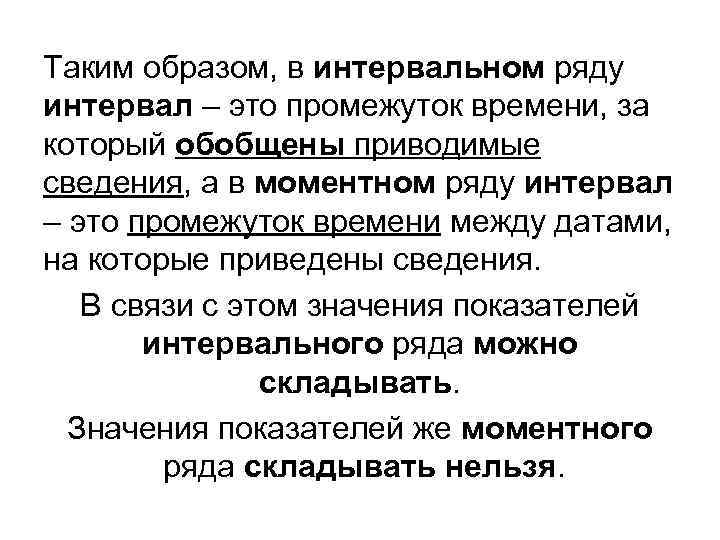 Таким образом, в интервальном ряду интервал – это промежуток времени, за который обобщены приводимые сведения, а в моментном ряду интервал – это промежуток времени между датами, на которые приведены сведения.

В связи с этом значения показателей интервального ряда можно складывать.

Значения показателей же моментного ряда складывать нельзя.